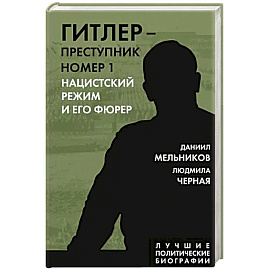 ГИТЛЕР – ПРЕСТУПНИК НОМЕР 1
НАЦИСТСКИЙ РЕЖИМ И ЕГО ФЮРЕР

ДАНИИЛ МЕЛЬНИКОВ
ЛЮДМИЛА ЧЕРНАЯ

ЛУЧШИЕ ПОЛИТИЧЕСКИЕ БИОГРАФИИ